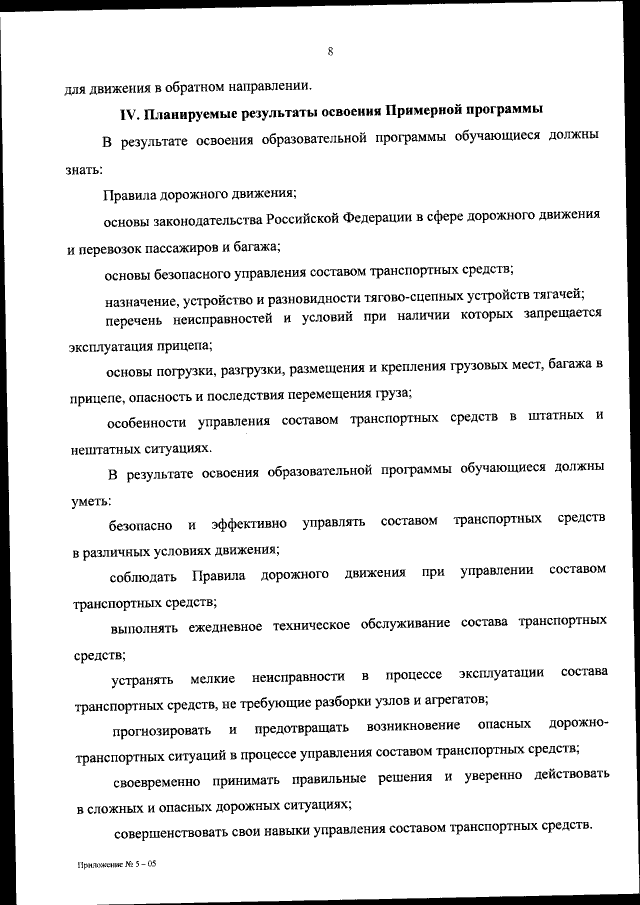 8

для движения в обратном направлении.

IV. Планируемые результаты освоения Примерной программы

В результате освоения образовательной программы обучающиеся должны знать:

Правила дорожного движения;

основы законодательства Российской Федерации в сфере дорожного движения и перевозок пассажиров и багажа;

основы безопасного управления составом транспортных средств;

назначение, устройство и разновидности тягово-сцепных устройств тягачей;

перечень неисправностей и условий при наличии которых запрещается эксплуатация прицепа;

основы погрузки, разгрузки, размещения и крепления грузовых мест, багажа в прицепе, опасность и последствия перемещения груза;

особенности управления составом транспортных средств в штатных и нештатных ситуациях.

В результате освоения образовательной программы обучающиеся должны уметь:

безопасно и эффективно управлять составом транспортных средств в различных условиях движения;

соблюдать Правила дорожного движения при управлении составом транспортных средств;

выполнять ежедневное техническое обслуживание состава транспортных средств;

устранять мелкие неисправности в процессе эксплуатации состава транспортных средств, не требующие разборки узлов и агрегатов;

прогнозировать и предотвращать возникновение опасных дорожно-транспортных ситуаций в процессе управления составом транспортных средств;

своевременно принимать правильные решения и уверенно действовать в сложных и опасных дорожных ситуациях;

совершенствовать свои навыки управления составом транспортных средств.

Приложение № 5 – 05